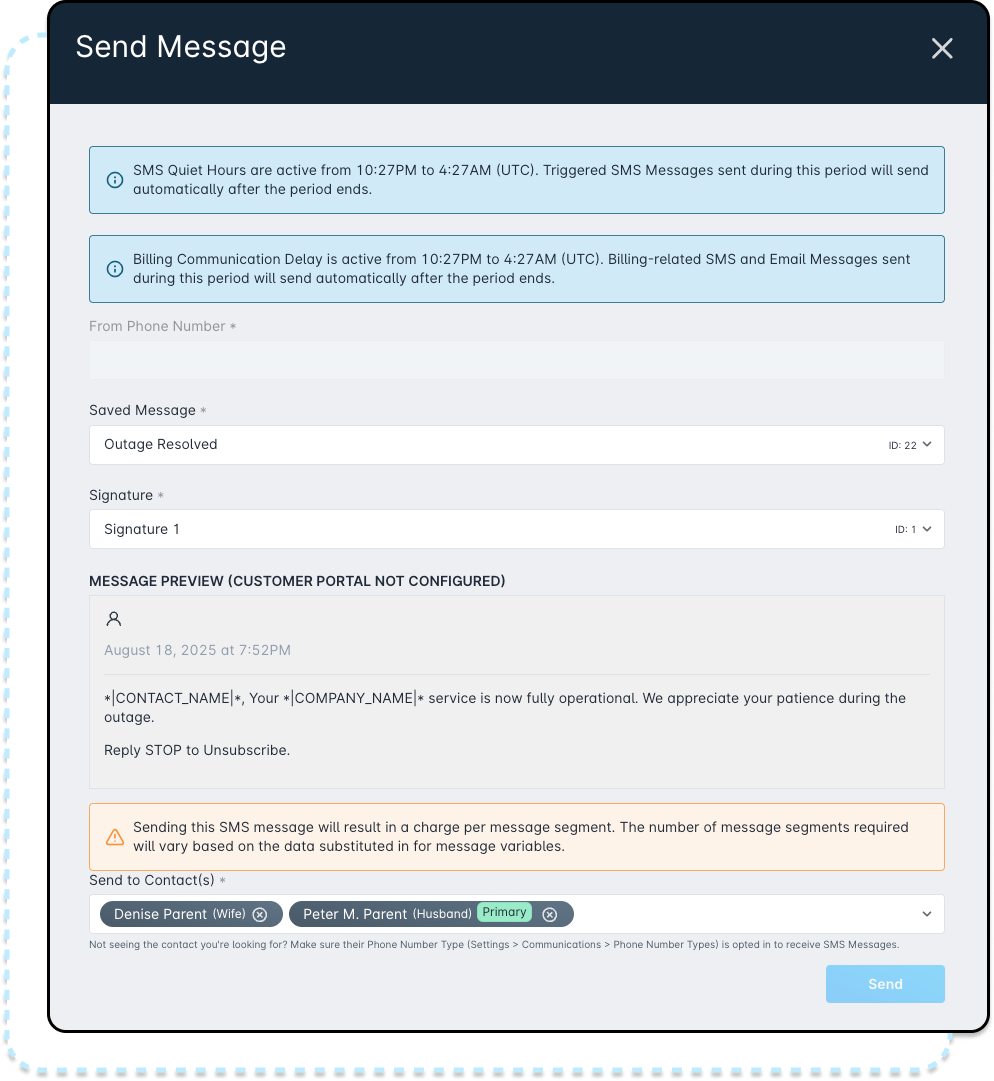 Send Message

SMS Quiet Hours are active from 10:27PM to 4:27AM (UTC). Triggered SMS Messages sent during this period will send automatically after the period ends.

Billing Communication Delay is active from 10:27PM to 4:27AM (UTC). Billing-related SMS and Email Messages sent during this period will send automatically after the period ends.

From Phone Number *

Saved Message *

Outage Resolved ID: 22

Signature *

Signature 1 ID: 1

MESSAGE PREVIEW (CUSTOMER PORTAL NOT CONFIGURED)

August 18, 2025 at 7:52PM

*|CONTACT_NAME|*, Your *|COMPANY_NAME|* service is now fully operational. We appreciate your patience during the outage.

Reply STOP to Unsubscribe.

Sending this SMS message will result in a charge per message segment. The number of message segments required will vary based on the data substituted in for message variables.

Send to Contact(s) *

Denise Parent (Wife) Peter M. Parent (Husband) Primary

Not seeing the contact you're looking for? Make sure their Phone Number Type (Settings > Communications > Phone Number Types) is opted in to receive SMS Messages.

Send